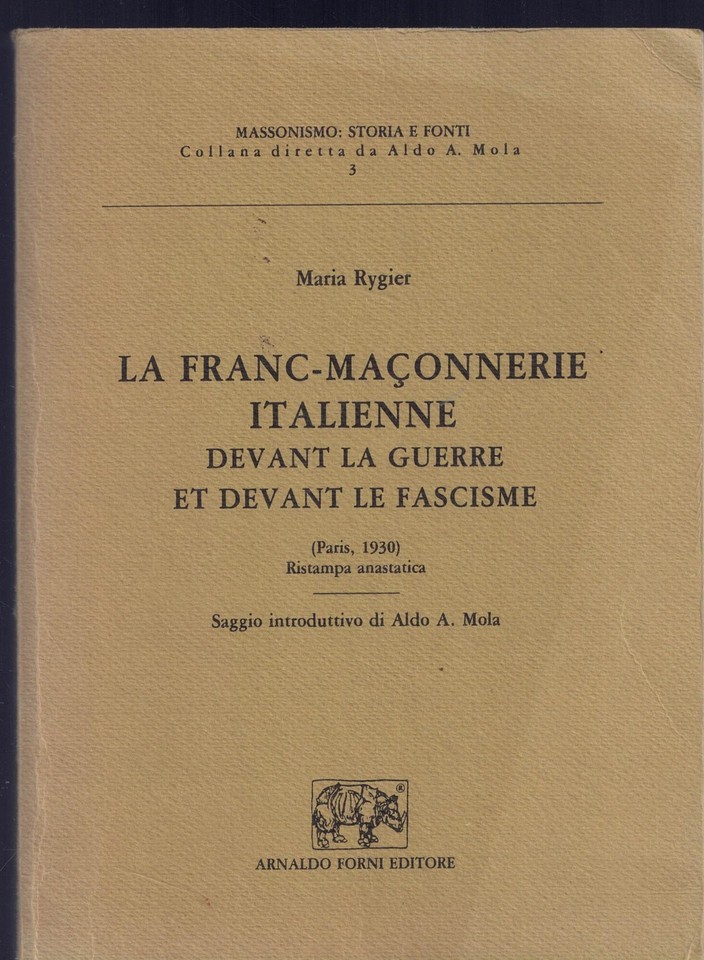 MASSONISMO: STORIA E FONTI
Collana diretta da Aldo A. Mola
3

Maria Rygier

LA FRANC-MAÇONNERIE ITALIENNE
DEVANT LA GUERRE ET DEVANT LE FASCISME

(Paris, 1930)
Ristampa anastatica

Saggio introduttivo di Aldo A. Mola

ARNALDO FORNI EDITORE